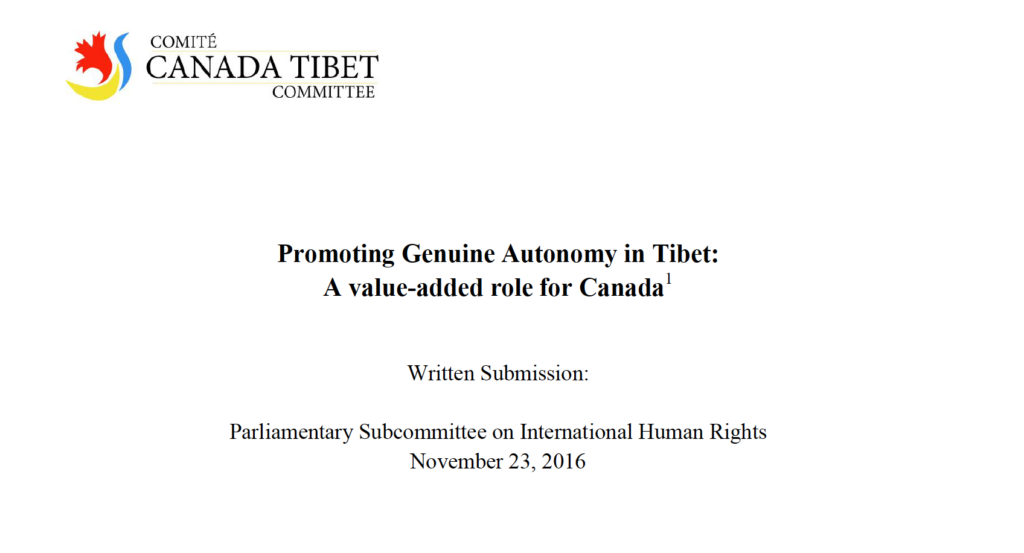 COMITÉ
CANADA TIBET
COMMITTEE

Promoting Genuine Autonomy in Tibet:
A value-added role for Canada$^{1}$

Written Submission:

Parliamentary Subcommittee on International Human Rights
November 23, 2016